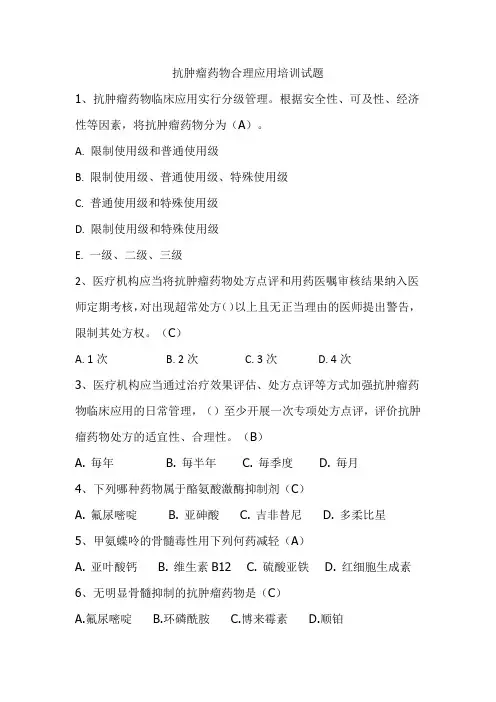 抗肿瘤药物合理应用培训试题

1、抗肿瘤药物临床应用实行分级管理。根据安全性、可及性、经济性等因素，将抗肿瘤药物分为（A）。

A. 限制使用级和普通使用级

B. 限制使用级、普通使用级、特殊使用级

C. 普通使用级和特殊使用级

D. 限制使用级和特殊使用级

E. 一级、二级、三级

2、医疗机构应当将抗肿瘤药物处方点评和用药医嘱审核结果纳入医师定期考核，对出现超常处方()以上且无正当理由的医师提出警告，限制其处方权。（C）

A. 1 次　B. 2 次　C. 3 次　D. 4 次

3、医疗机构应当通过治疗效果评估、处方点评等方式加强抗肿瘤药物临床应用的日常管理，（）至少开展一次专项处方点评，评价抗肿瘤药物处方的适宜性、合理性。（B）

A. 每年　B. 每半年　C. 每季度　D. 每月

4、下列哪种药物属于酪氨酸激酶抑制剂（C）

A. 氟尿嘧啶　B. 亚砷酸　C. 吉非替尼　D. 多柔比星

5、甲氨蝶呤的骨髓毒性用下列何药减轻（A）

A. 亚叶酸钙　B. 维生素 B12　C. 硫酸亚铁　D. 红细胞生成素

6、无明显骨髓抑制的抗肿瘤药物是（C）

A.氟尿嘧啶　B.环磷酰胺　C.博来霉素　D.顺铂